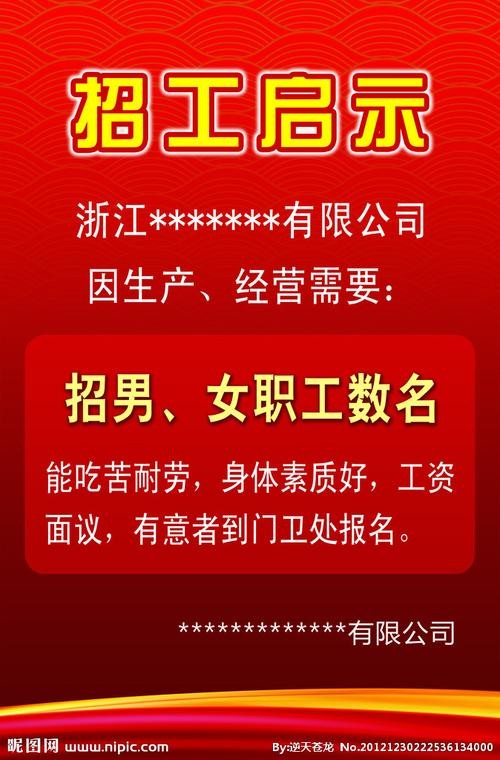 招工启示

浙江*******有限公司

因生产、经营需要：

招男、女职工数名

能吃苦耐劳，身体素质好，工资面议，有意者到门卫处报名。

*************有限公司

昵图网 www.nipic.com By:逆天苍龙 No.20121230222536134000